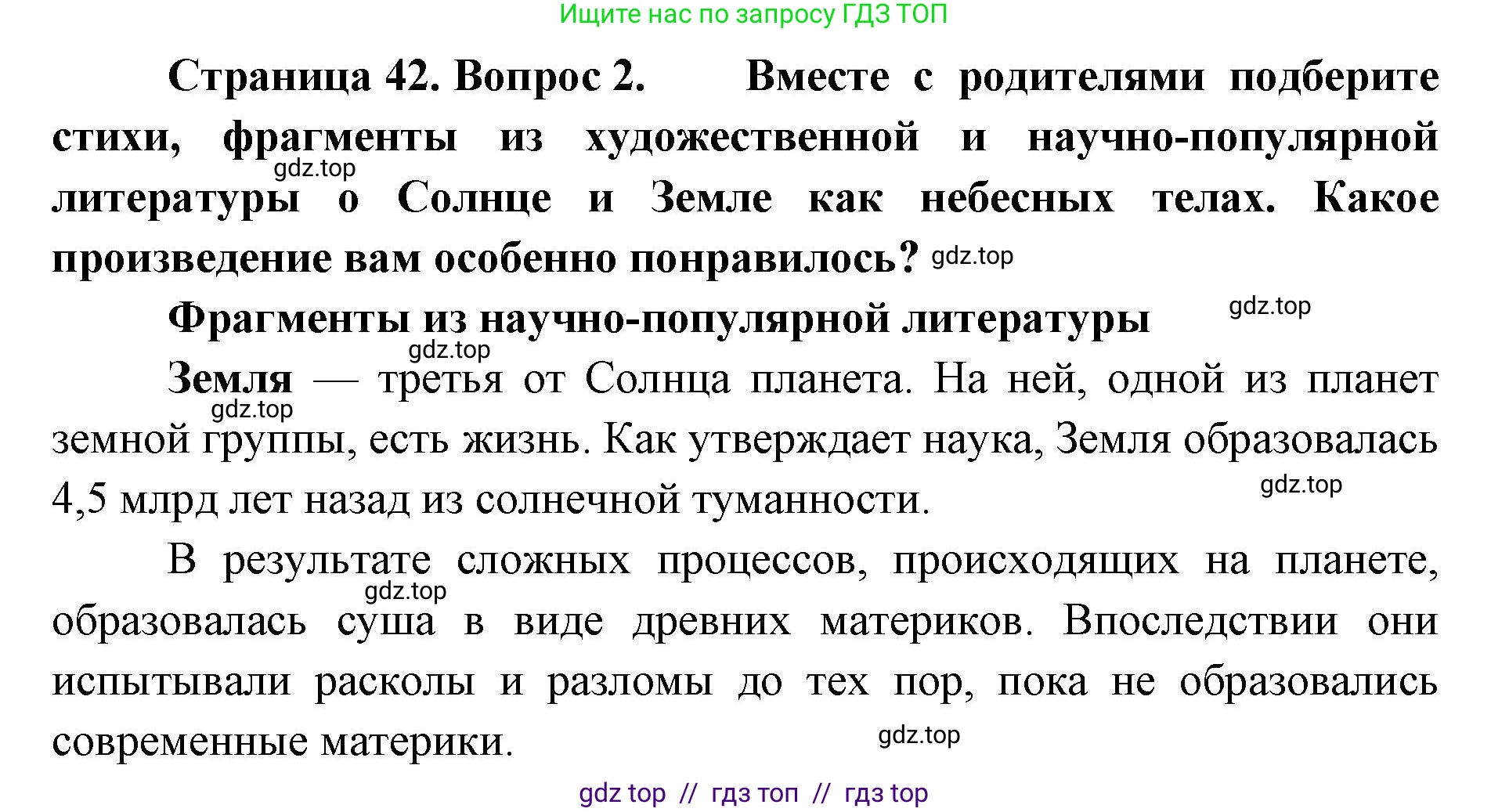 Ищите нас по запросу ГДЗ ТОП

Страница 42. Вопрос 2. Вместе с родителями подберите стихи, фрагменты из художественной и научно-популярной литературы о Солнце и Земле как небесных телах. Какое произведение вам особенно понравилось? gdz.top

gdz.top

Фрагменты из научно-популярной литературы gdz.top

gdz.top

Земля — третья от Солнца планета. На ней, одной из планет земной группы, есть жизнь. Как утверждает наука, Земля образовалась 4,5 млрд лет назад из солнечной туманности.

gdz.top

gdz.top

В результате сложных процессов, происходящих на планете, образовалась суша в виде древних материков. Впоследствии они испытывали расколы и разломы до тех пор, пока не образовались современные материки.

gdz.top

gdz.top

gdz top // гдз топ // гдз top